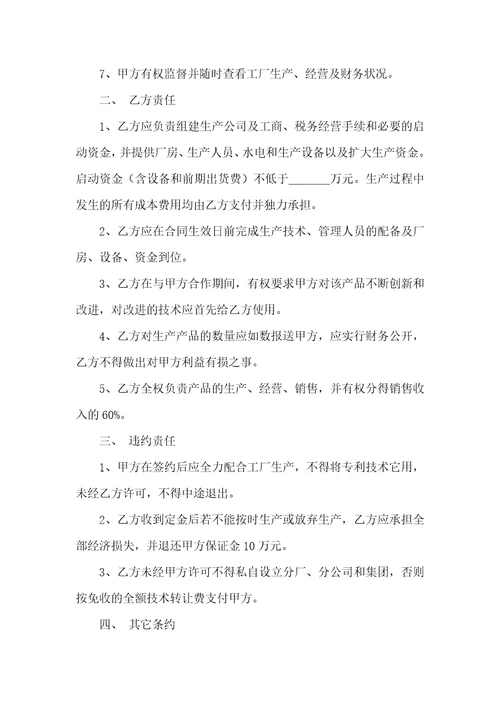 7、甲方有权监督并随时查看工厂生产、经营及财务状况。

二、 乙方责任

1、乙方应负责组建生产公司及工商、税务经营手续和必要的启动资金，并提供厂房、生产人员、水电和生产设备以及扩大生产资金。启动资金（含设备和前期出货费）不低于_______万元。生产过程中发生的所有成本费用均由乙方支付并独力承担。

2、乙方应在合同生效日前完成生产技术、管理人员的配备及厂房、设备、资金到位。

3、乙方在与甲方合作期间，有权要求甲方对该产品不断创新和改进，对改进的技术应首先给乙方使用。

4、乙方对生产产品的数量应如数报送甲方，应实行财务公开，乙方不得做出对甲方利益有损之事。

5、乙方全权负责产品的生产、经营、销售，并有权分得销售收入的 60%。

三、 违约责任

1、甲方在签约后应全力配合工厂生产，不得将专利技术它用，未经乙方许可，不得中途退出。

2、乙方收到定金后若不能按时生产或放弃生产，乙方应承担全部经济损失，并退还甲方保证金 10 万元。

3、乙方未经甲方许可不得私自设立分厂、分公司和集团，否则按免收的全额技术转让费支付甲方。

四、 其它条约